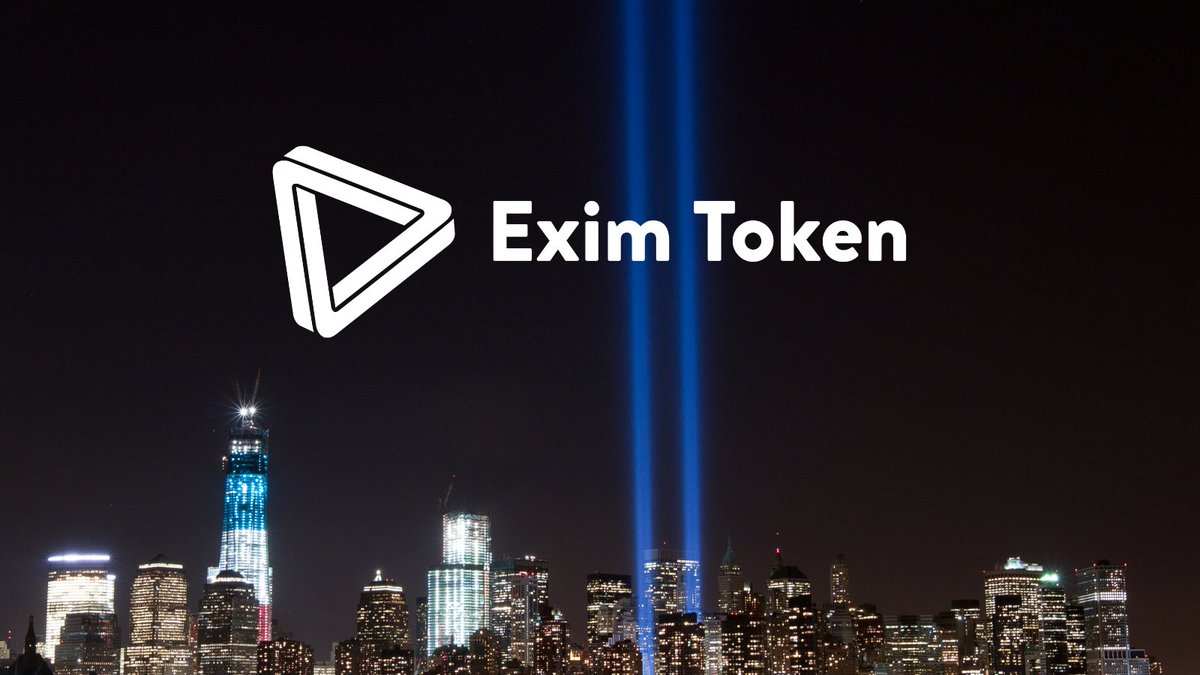 Exim Token